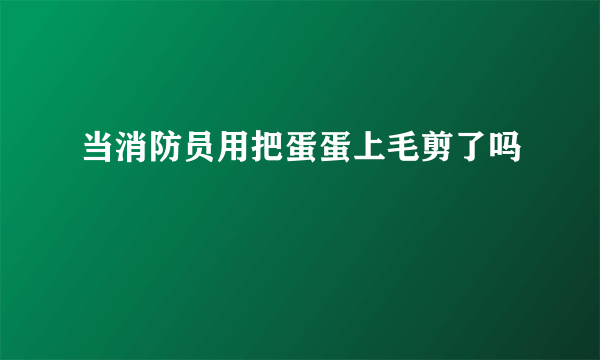 当消防员用把蛋蛋上毛剪了吗